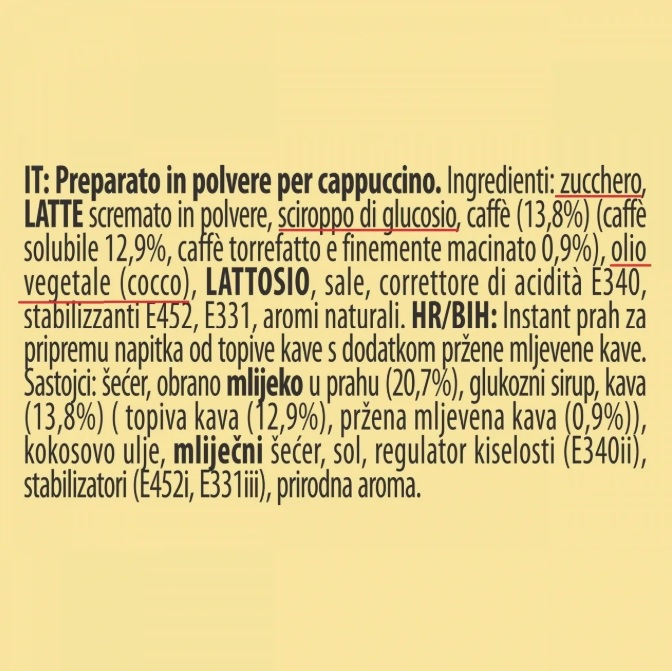 IT: Preparato in polvere per cappuccino. Ingredienti: zucchero, LATTE scremato in polvere, sciroppo di glucosio, caffè (13,8%) (caffè solubile 12,9%, caffè torrefatto e finemente macinato 0,9%), olio vegetale (cocco), LATTOSIO, sale, correttore di acidità E340, stabilizzanti E452, E331, aromi naturali. HR/BIH: Instant prah za pripremu napitka od topive kave s dodatkom pržene mljevene kave. Sastojci: šećer, obrano mlijeko u prahu (20,7%), glukozni sirup, kava (13,8%) ( topiva kava (12,9%), pržena mljevena kava (0,9%)), kokosovo ulje, mliječni šećer, sol, regulator kiselosti (E340ii), stabilizatori (E452i, E331iii), prirodna aroma.